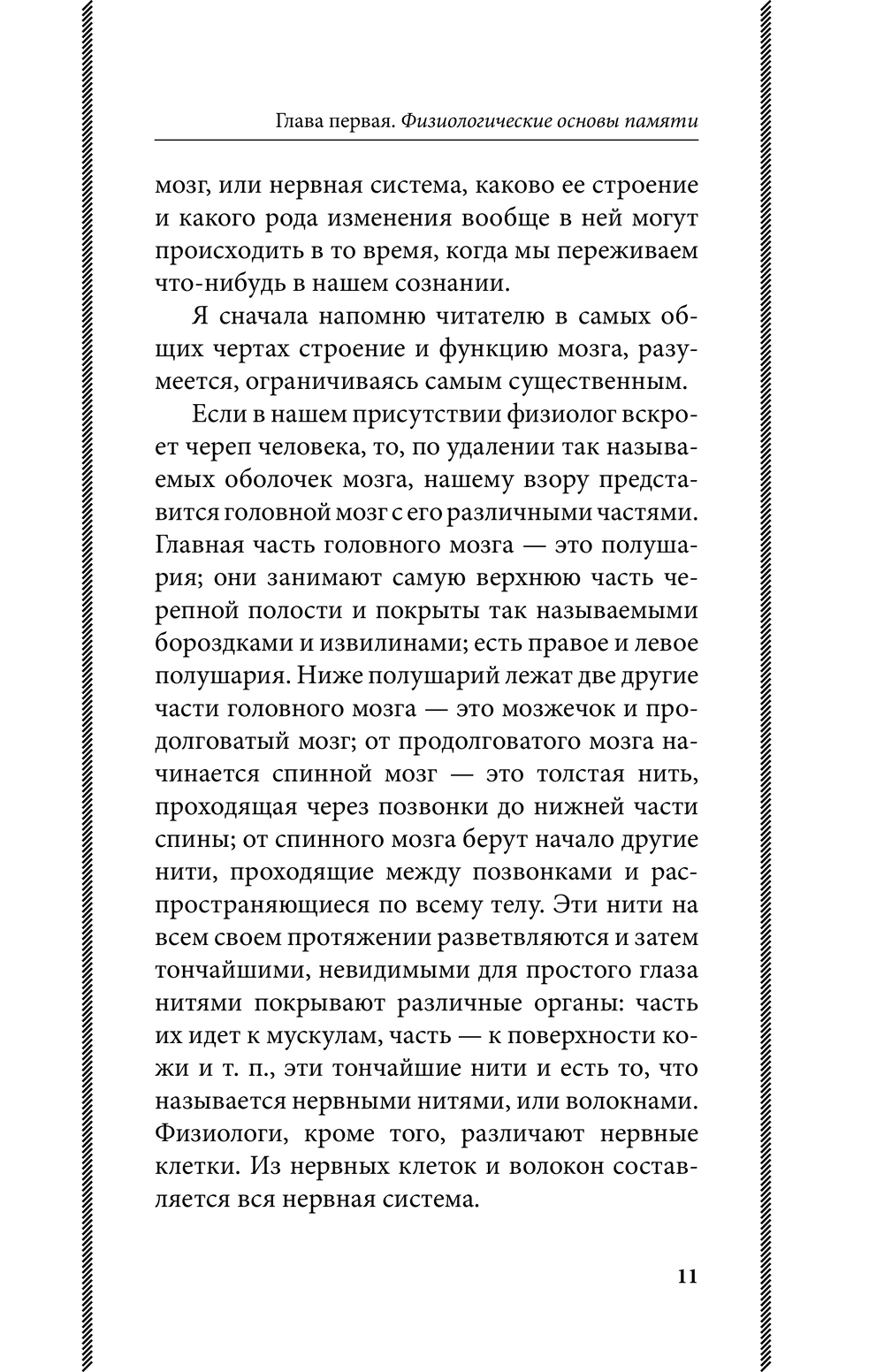 Глава первая. Физиологические основы памяти

мозг, или нервная система, каково ее строение и какого рода изменения вообще в ней могут происходить в то время, когда мы переживаем что-нибудь в нашем сознании.

Я сначала напомню читателю в самых общих чертах строение и функцию мозга, разумеется, ограничиваясь самым существенным.

Если в нашем присутствии физиолог вскроет череп человека, то, по удалении так называемых оболочек мозга, нашему взору представится головной мозг с его различными частями. Главная часть головного мозга — это полушария; они занимают самую верхнюю часть черепной полости и покрыты так называемыми бороздками и извилинами; есть правое и левое полушария. Ниже полушарий лежат две другие части головного мозга — это мозжечок и продолговатый мозг; от продолговатого мозга начинается спинной мозг — это толстая нить, проходящая через позвонки до нижней части спины; от спинного мозга берут начало другие нити, проходящие между позвонками и распространяющиеся по всему телу. Эти нити на всем своем протяжении разветвляются и затем тончайшими, невидимыми для простого глаза нитями покрывают различные органы: часть их идет к мускулам, часть — к поверхности кожи и т. п., эти тончайшие нити и есть то, что называется нервными нитями, или волокнами. Физиологи, кроме того, различают нервные клетки. Из нервных клеток и волокон составляется вся нервная система.

11